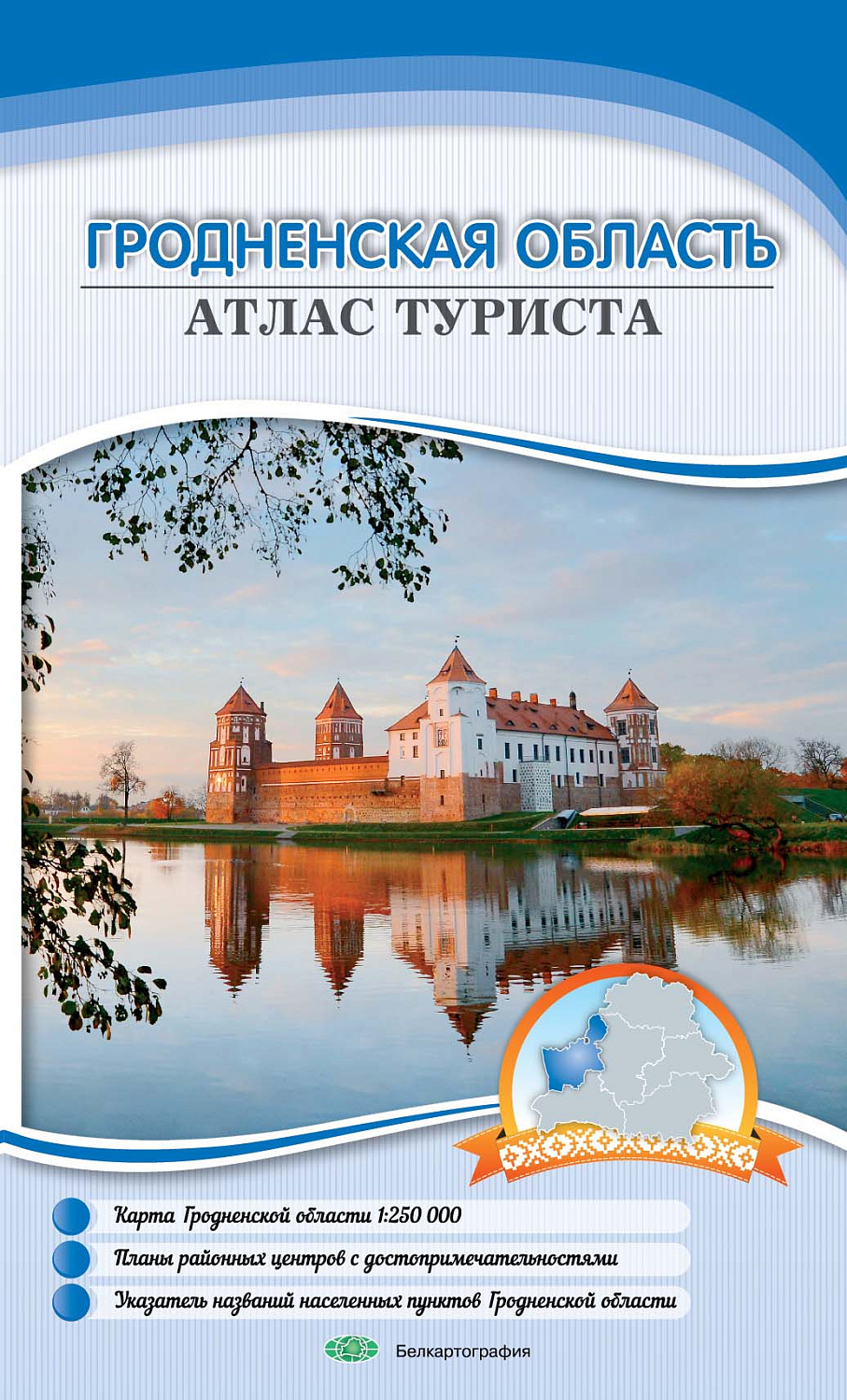 ГРОДНЕНСКАЯ ОБЛАСТЬ
АТЛАС ТУРИСТА

Карта Гродненской области 1:250 000

Планы районных центров с достопримечательностями

Указатель названий населенных пунктов Гродненской области

Белкартография